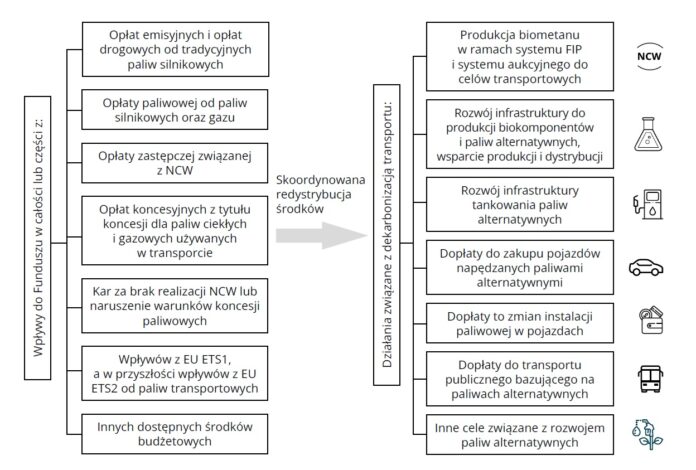 Wpływy do Funduszu w całości lub części z:

Opłat emisyjnych i opłat drogowych od tradycyjnych paliw silnikowych

Opłaty paliwowej od paliw silnikowych oraz gazu

Opłaty zastępczej związanej z NCW

Opłat koncesyjnych z tytułu koncesji dla paliw ciekłych i gazowych używanych w transporcie

Kar za brak realizacji NCW lub naruszenie warunków koncesji paliwowych

Wpływów z EU ETS1, a w przyszłości wpływów z EU ETS2 od paliw transportowych

Innych dostępnych środków budżetowych

Skoordynowana redystrybucja środków

Działania związane z dekarbonizacją transportu:

Produkcja biometanu w ramach systemu FIP i systemu aukcyjnego do celów transportowych

NCW

Rozwój infrastruktury do produkcji biokomponentów i paliw alternatywnych, wsparcie produkcji i dystrybucji

Rozwój infrastruktury tankowania paliw alternatywnych

Dopłaty do zakupu pojazdów napędzanych paliwami alternatywnymi

Dopłaty to zmian instalacji paliwowej w pojazdach

Dopłaty do transportu publicznego bazującego na paliwach alternatywnych

Inne cele związane z rozwojem paliw alternatywnych